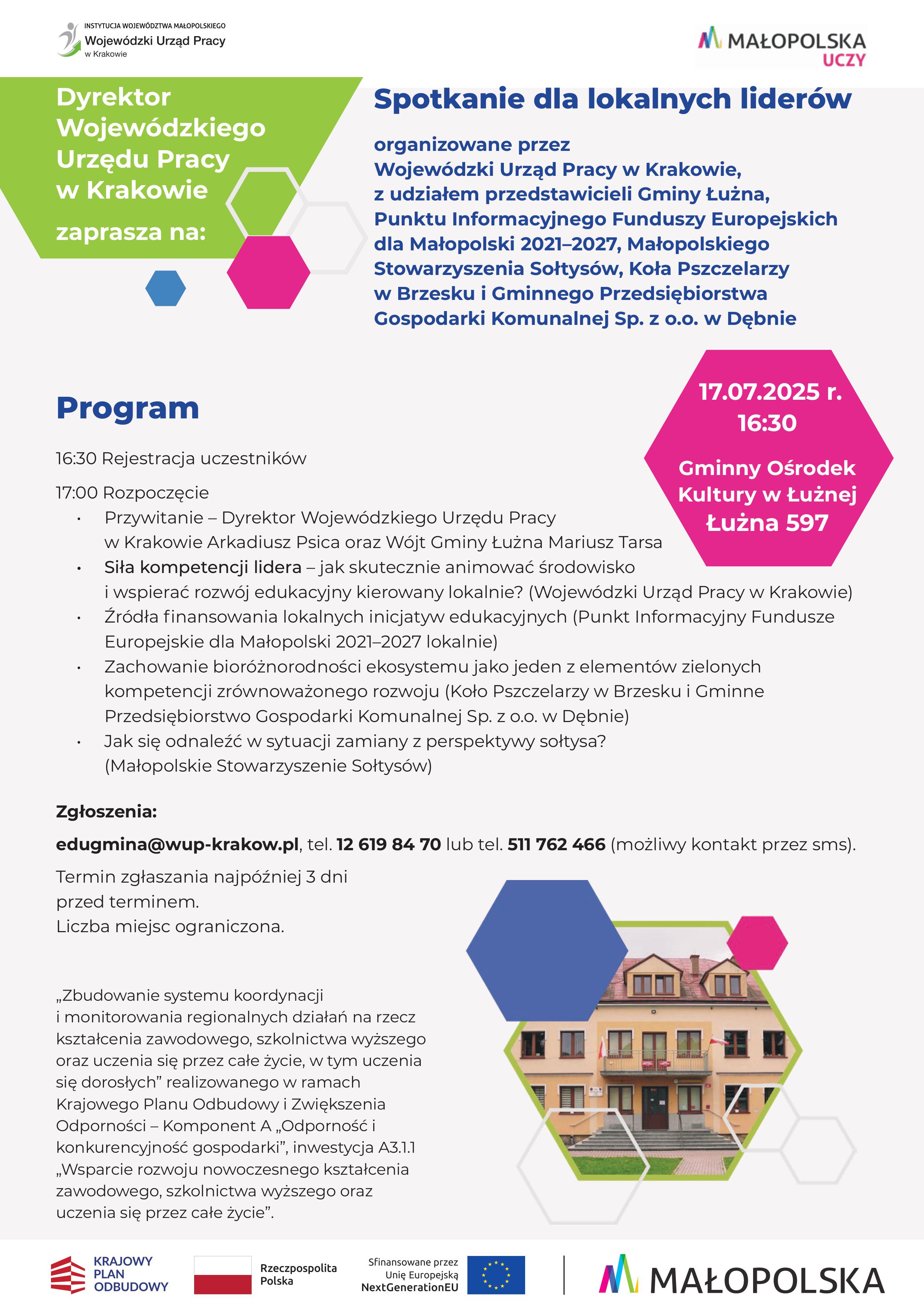 INSTYTUCJA WOJEWÓDZTWA MAŁOPOLSKIEGO
Wojewódzki Urząd Pracy
w Krakowie

MAŁOPOLSKA
UCZY

Dyrektor Wojewódzkiego Urzędu Pracy w Krakowie

zaprasza na:

Spotkanie dla lokalnych liderów

organizowane przez Wojewódzki Urząd Pracy w Krakowie, z udziałem przedstawicieli Gminy Łużna, Punktu Informacyjnego Funduszy Europejskich dla Małopolski 2021–2027, Małopolskiego Stowarzyszenia Sołtysów, Koła Pszczelarzy w Brzesku i Gminnego Przedsiębiorstwa Gospodarki Komunalnej Sp. z o.o. w Dębnie

17.07.2025 r.
16:30

Gminny Ośrodek Kultury w Łużnej
Łużna 597

Program

16:30 Rejestracja uczestników

17:00 Rozpoczęcie
• Przywitanie – Dyrektor Wojewódzkiego Urzędu Pracy w Krakowie Arkadiusz Psica oraz Wójt Gminy Łużna Mariusz Tarsa
• Siła kompetencji lidera – jak skutecznie animować środowisko i wspierać rozwój edukacyjny kierowany lokalnie? (Wojewódzki Urząd Pracy w Krakowie)
• Źródła finansowania lokalnych inicjatyw edukacyjnych (Punkt Informacyjny Fundusze Europejskie dla Małopolski 2021–2027 lokalnie)
• Zachowanie bioróżnorodności ekosystemu jako jeden z elementów zielonych kompetencji zrównoważonego rozwoju (Koło Pszczelarzy w Brzesku i Gminne Przedsiębiorstwo Gospodarki Komunalnej Sp. z o.o. w Dębnie)
• Jak się odnaleźć w sytuacji zamiany z perspektywy sołtysa? (Małopolskie Stowarzyszenie Sołtysów)

Zgłoszenia:

edugmina@wup-krakow.pl, tel. 12 619 84 70 lub tel. 511 762 466 (możliwy kontakt przez sms).

Termin zgłaszania najpóźniej 3 dni przed terminem.
Liczba miejsc ograniczona.

„Zbudowanie systemu koordynacji i monitorowania regionalnych działań na rzecz kształcenia zawodowego, szkolnictwa wyższego oraz uczenia się przez całe życie, w tym uczenia się dorosłych” realizowanego w ramach Krajowego Planu Odbudowy i Zwiększenia Odporności – Komponent A „Odporność i konkurencyjność gospodarki”, inwestycja A3.1.1 „Wsparcie rozwoju nowoczesnego kształcenia zawodowego, szkolnictwa wyższego oraz uczenia się przez całe życie”.

KRAJOWY PLAN ODBUDOWY

Rzeczpospolita Polska

Sfinansowane przez Unię Europejską NextGenerationEU

MAŁOPOLSKA